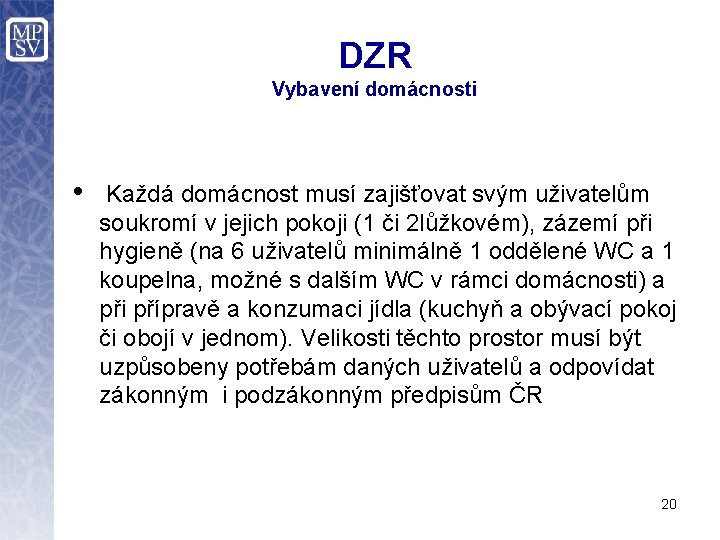 MP
SV

DZR
Vybavení domácnosti

• Každá domácnost musí zajišťovat svým uživatelům soukromí v jejich pokoji (1 či 2lůžkovém), zázemí při hygieně (na 6 uživatelů minimálně 1 oddělené WC a 1 koupelna, možné s dalším WC v rámci domácnosti) a při přípravě a konzumaci jídla (kuchyň a obývací pokoj či obojí v jednom). Velikosti těchto prostor musí být uzpůsobeny potřebám daných uživatelů a odpovídat zákonným i podzákonným předpisům ČR

20